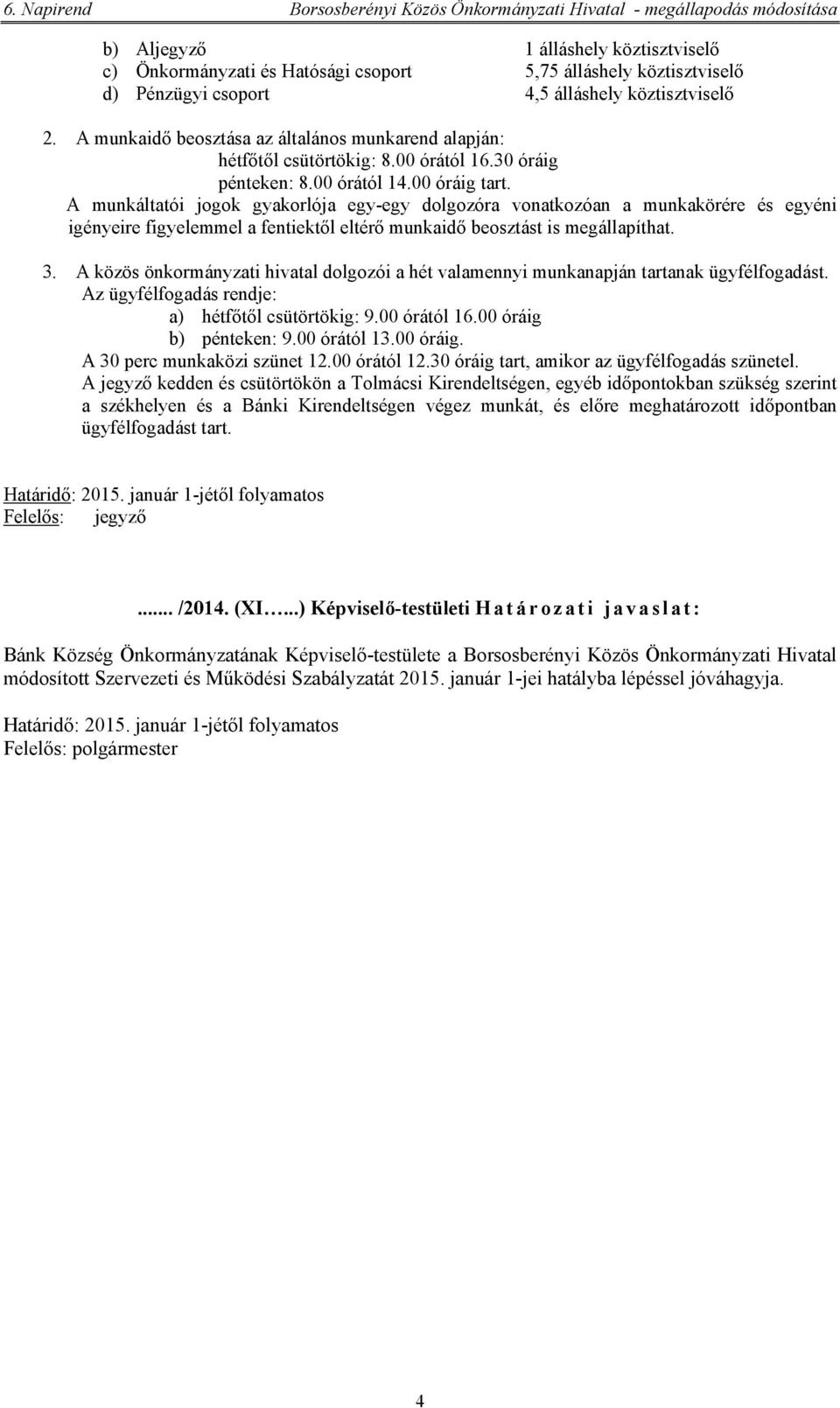 6. Napirend Borsosberényi Közös Önkormányzati Hivatal - megállapodás módosítása

b) Aljegyző 1 álláshely köztisztviselő
c) Önkormányzati és Hatósági csoport 5,75 álláshely köztisztviselő
d) Pénzügyi csoport 4,5 álláshely köztisztviselő

2. A munkaidő beosztása az általános munkarend alapján:
hétfőtől csütörtökig: 8.00 órától 16.30 óráig
pénteken: 8.00 órától 14.00 óráig tart.
A munkáltatói jogok gyakorlója egy-egy dolgozóra vonatkozóan a munkakörére és egyéni igényeire figyelemmel a fentiektől eltérő munkaidő beosztást is megállapíthat.

3. A közös önkormányzati hivatal dolgozói a hét valamennyi munkanapján tartanak ügyfélfogadást.
Az ügyfélfogadás rendje:
a) hétfőtől csütörtökig: 9.00 órától 16.00 óráig
b) pénteken: 9.00 órától 13.00 óráig.
A 30 perc munkaközi szünet 12.00 órától 12.30 óráig tart, amikor az ügyfélfogadás szünetel.
A jegyző kedden és csütörtökön a Tolmácsi Kirendeltségen, egyéb időpontokban szükség szerint a székhelyen és a Bánki Kirendeltségen végez munkát, és előre meghatározott időpontban ügyfélfogadást tart.

Határidő: 2015. január 1-jétől folyamatos
Felelős: jegyző

....... /2014. (XI…...) Képviselő-testületi H a t á r o z a t i j a v a s l a t :

Bánk Község Önkormányzatának Képviselő-testülete a Borsosberényi Közös Önkormányzati Hivatal módosított Szervezeti és Működési Szabályzatát 2015. január 1-jei hatályba lépéssel jóváhagyja.

Határidő: 2015. január 1-jétől folyamatos
Felelős: polgármester

4